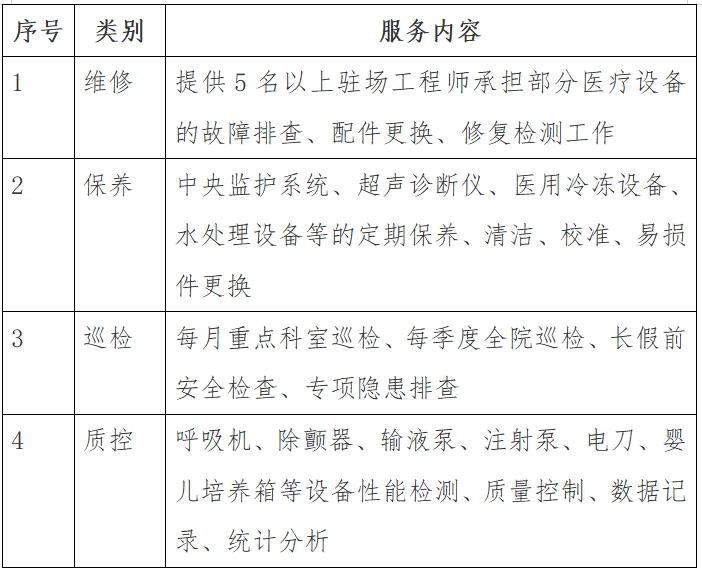 | 序号 | 类别 | 服务内容 |
|---|---|---|
| 1 | 维修 | 提供5名以上驻场工程师承担部分医疗设备的故障排查、配件更换、修复检测工作 |
| 2 | 保养 | 中央监护系统、超声诊断仪、医用冷冻设备、水处理设备等的定期保养、清洁、校准、易损件更换 |
| 3 | 巡检 | 每月重点科室巡检、每季度全院巡检、长假前安全检查、专项隐患排查 |
| 4 | 质控 | 呼吸机、除颤器、输液泵、注射泵、电刀、婴儿培养箱等设备性能检测、质量控制、数据记录、统计分析 |